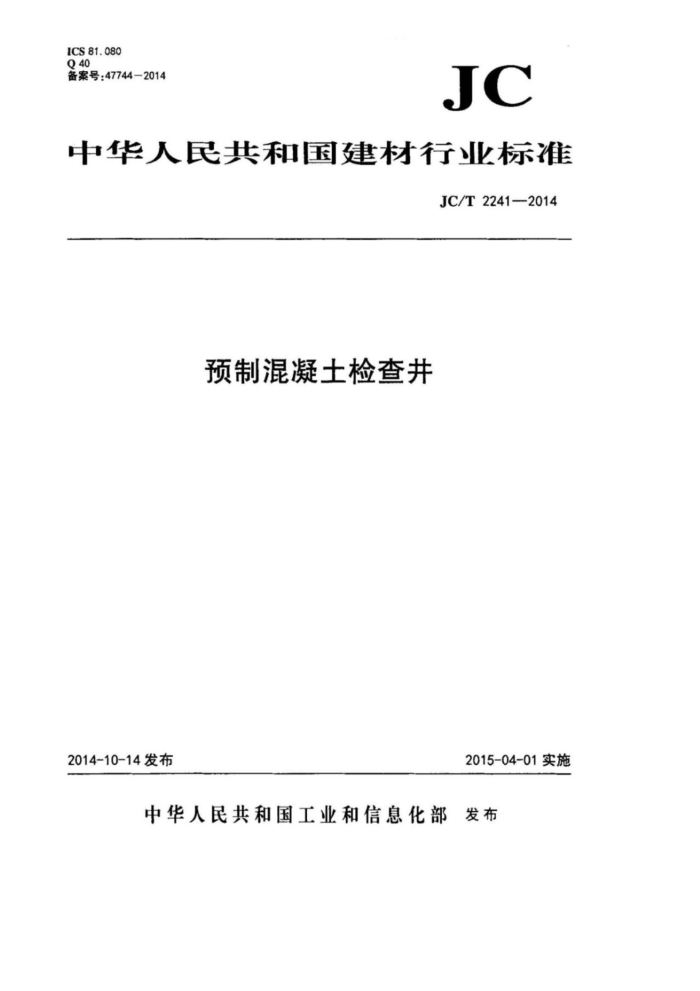 ICS 81.080
Q 40
备案号:47744—2014

JC

中华人民共和国建材行业标准

JC/T 2241—2014

预制混凝土检查井

2014-10-14 发布

2015-04-01 实施

中华人民共和国工业和信息化部 发布